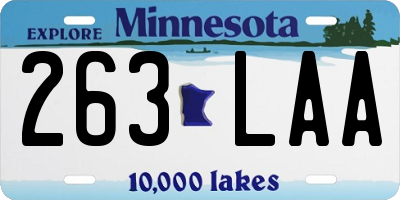 EXPLORE Minnesota

263 LAA

10,000 lakes